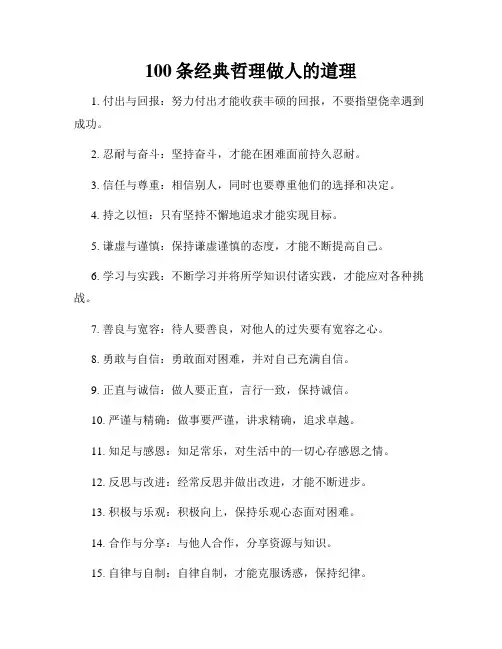 100 条经典哲理做人的道理

1. 付出与回报：努力付出才能收获丰硕的回报，不要指望侥幸遇到成功。

2. 忍耐与奋斗：坚持奋斗，才能在困难面前持久忍耐。

3. 信任与尊重：相信别人，同时也要尊重他们的选择和决定。

4. 持之以恒：只有坚持不懈地追求才能实现目标。

5. 谦虚与谨慎：保持谦虚谨慎的态度，才能不断提高自己。

6. 学习与实践：不断学习并将所学知识付诸实践，才能应对各种挑战。

7. 善良与宽容：待人要善良，对他人的过失要有宽容之心。

8. 勇敢与自信：勇敢面对困难，并对自己充满自信。

9. 正直与诚信：做人要正直，言行一致，保持诚信。

10. 严谨与精确：做事要严谨，讲求精确，追求卓越。

11. 知足与感恩：知足常乐，对生活中的一切心存感恩之情。

12. 反思与改进：经常反思并做出改进，才能不断进步。

13. 积极与乐观：积极向上，保持乐观心态面对困难。

14. 合作与分享：与他人合作，分享资源与知识。

15. 自律与自制：自律自制，才能克服诱惑，保持纪律。